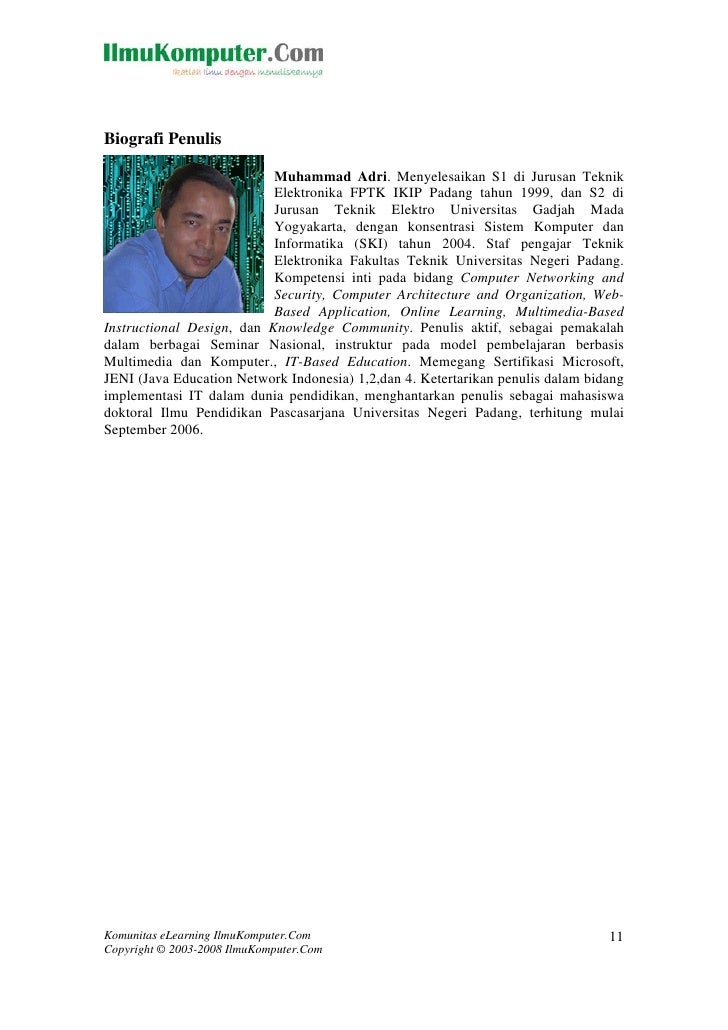 IlmuKomputer.Com
Ikatlah ilmu dengan menuliskannya

Biografi Penulis

Muhammad Adri. Menyelesaikan S1 di Jurusan Teknik Elektronika FPTK IKIP Padang tahun 1999, dan S2 di Jurusan Teknik Elektro Universitas Gadjah Mada Yogyakarta, dengan konsentrasi Sistem Komputer dan Informatika (SKI) tahun 2004. Staf pengajar Teknik Elektronika Fakultas Teknik Universitas Negeri Padang. Kompetensi inti pada bidang Computer Networking and Security, Computer Architecture and Organization, Web-Based Application, Online Learning, Multimedia-Based Instructional Design, dan Knowledge Community. Penulis aktif, sebagai pemakalah dalam berbagai Seminar Nasional, instruktur pada model pembelajaran berbasis Multimedia dan Komputer., IT-Based Education. Memegang Sertifikasi Microsoft, JENI (Java Education Network Indonesia) 1,2,dan 4. Ketertarikan penulis dalam bidang implementasi IT dalam dunia pendidikan, menghantarkan penulis sebagai mahasiswa doktoral Ilmu Pendidikan Pascasarjana Universitas Negeri Padang, terhitung mulai September 2006.

Komunitas eLearning IlmuKomputer.Com
Copyright © 2003-2008 IlmuKomputer.Com

11